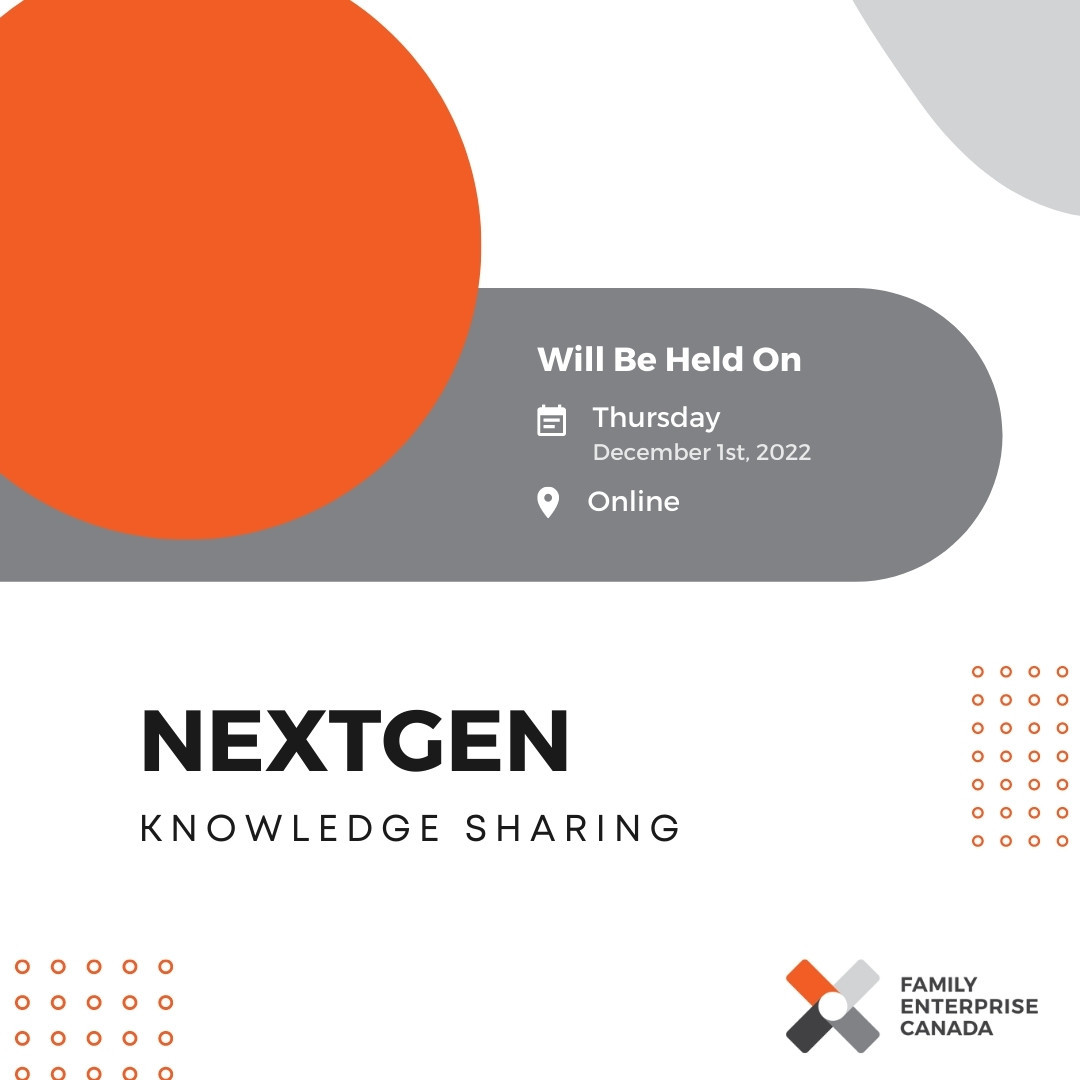 Will Be Held On

Thursday
December 1st, 2022

Online

NEXTGEN

KNOWLEDGE SHARING

FAMILY ENTERPRISE CANADA